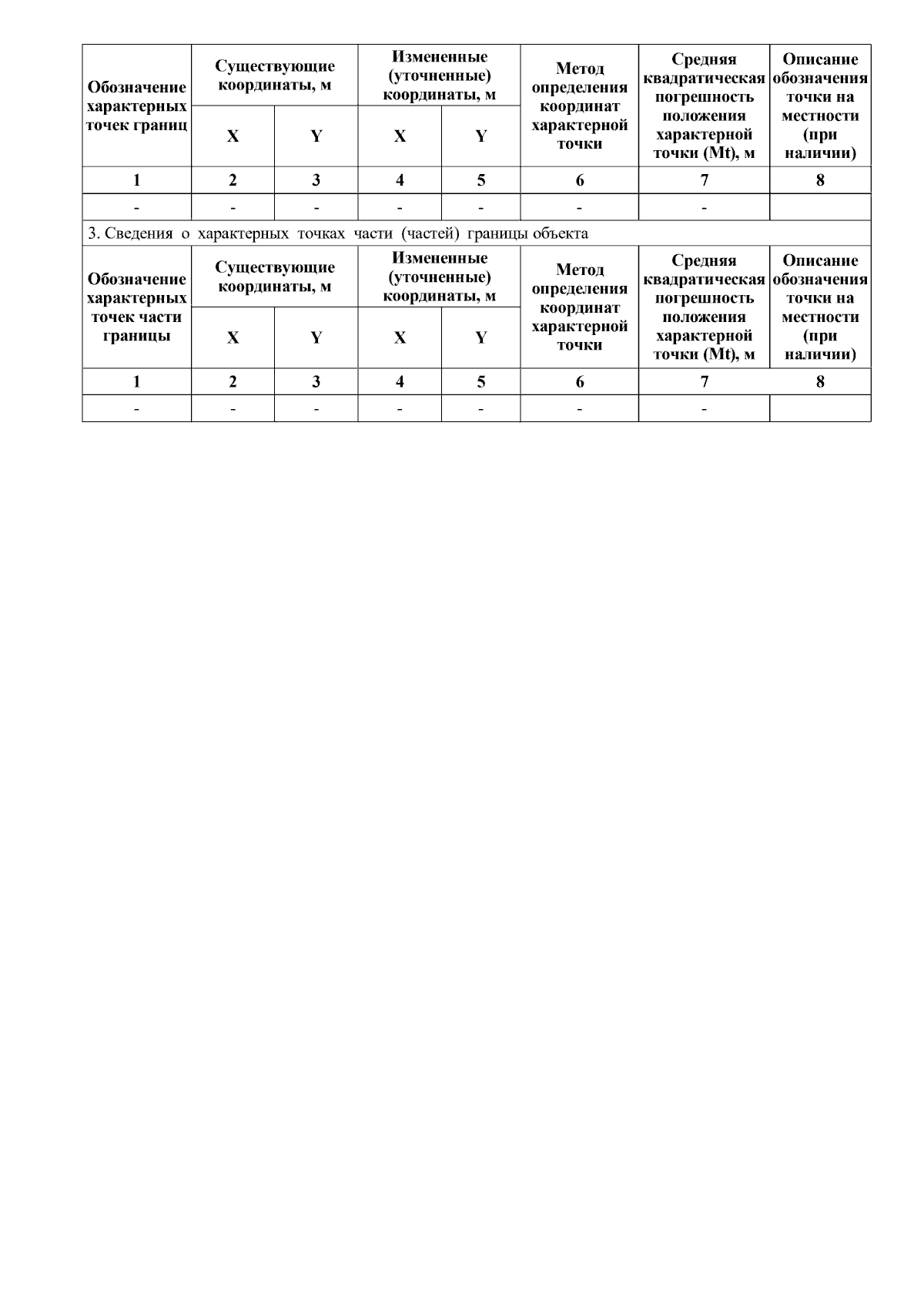 | Обозначение характерных точек границ | Существующие координаты, м | | Измененные (уточненные) координаты, м | | Метод определения координат характерной точки | Средняя квадратическая погрешность положения характерной точки (Mt), м | Описание обозначения точки на местности (при наличии) |
|---|---|---|---|---|---|---|---|
| | X | Y | X | Y | | | |
| 1 | 2 | 3 | 4 | 5 | 6 | 7 | 8 |
| - | - | - | - | - | - | - | |
| 3. Сведения о характерных точках части (частей) границы объекта | | | | | | | |
| Обозначение характерных точек части границы | Существующие координаты, м | | Измененные (уточненные) координаты, м | | Метод определения координат характерной точки | Средняя квадратическая погрешность положения характерной точки (Mt), м | Описание обозначения точки на местности (при наличии) |
| | X | Y | X | Y | | | |
| 1 | 2 | 3 | 4 | 5 | 6 | 7 | 8 |
| - | - | - | - | - | - | - | |